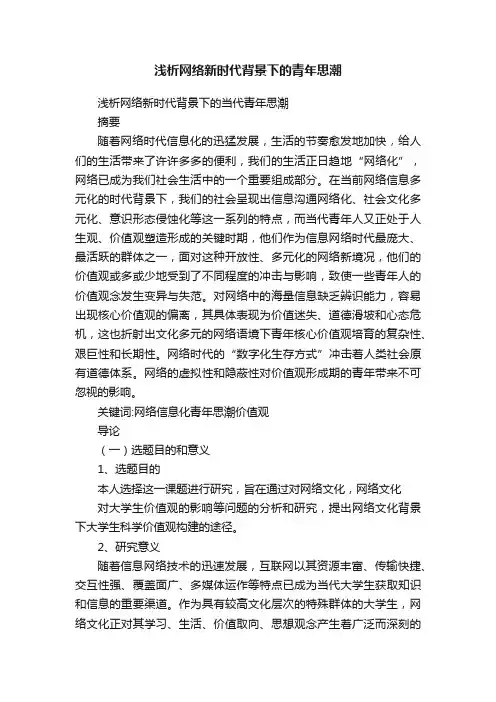 浅析网络新时代背景下的青年思潮

浅析网络新时代背景下的当代青年思潮

摘要

随着网络时代信息化的迅猛发展，生活的节奏愈发地加快，给人们的生活带来了许许多多的便利，我们的生活正日趋地“网络化”，网络已成为我们社会生活中的一个重要组成部分。在当前网络信息多元化的时代背景下，我们的社会呈现出信息沟通网络化、社会文化多元化、意识形态侵蚀化等这一系列的特点，而当代青年人又正处于人生观、价值观塑造形成的关键时期，他们作为信息网络时代最庞大、最活跃的群体之一，面对这种开放性、多元化的网络新境况，他们的价值观或多或少地受到了不同程度的冲击与影响，致使一些青年人的价值观念发生变异与失范。对网络中的海量信息缺乏辨识能力，容易出现核心价值观的偏离，其具体表现为价值迷失、道德滑坡和心态危机，这也折射出文化多元的网络语境下青年核心价值观培育的复杂性、艰巨性和长期性。网络时代的“数字化生存方式”冲击着人类社会原有道德体系。网络的虚拟性和隐蔽性对价值观形成期的青年带来不可忽视的影响。

关键词:网络信息化青年思潮价值观

导论

（一）选题目的和意义

1、选题目的

本人选择这一课题进行研究，旨在通过对网络文化，网络文化

对大学生价值观的影响等问题的分析和研究，提出网络文化背景下大学生科学价值观构建的途径。

2、研究意义

随着信息网络技术的迅速发展，互联网以其资源丰富、传输快捷、交互性强、覆盖面广、多媒体运作等特点已成为当代大学生获取知识和信息的重要渠道。作为具有较高文化层次的特殊群体的大学生，网络文化正对其学习、生活、价值取向、思想观念产生着广泛而深刻的